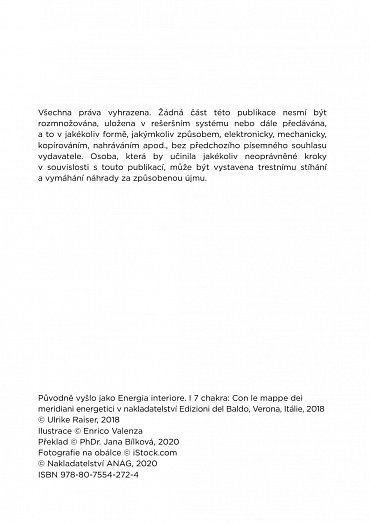 Všechna práva vyhrazena. Žádná část této publikace nesmí být rozmnožována, uložena v rešeršním systému nebo dále předávána, a to v jakékoliv formě, jakýmkoliv způsobem, elektronicky, mechanicky, kopírováním, nahráváním apod., bez předchozího písemného souhlasu vydavatele. Osoba, která by učinila jakékoliv neoprávněné kroky v souvislosti s touto publikací, může být vystavena trestnímu stíhání a vymáhání náhrady za způsobenou újmu.

Původně vyšlo jako Energia interiore. I 7 chakra: Con le mappe dei meridiani energetici v nakladatelství Edizioni del Baldo, Verona, Itálie, 2018
© Ulrike Raiser, 2018
Ilustrace © Enrico Valenza
Překlad © PhDr. Jana Bílková, 2020
Fotografie na obálce © iStock.com
© Nakladatelství ANAG, 2020
ISBN 978-80-7554-272-4